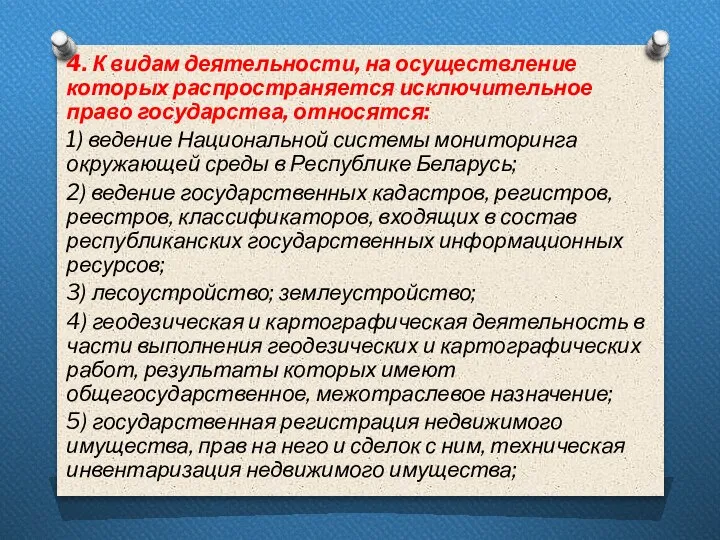 4. К видам деятельности, на осуществление которых распространяется исключительное право государства, относятся:

1) ведение Национальной системы мониторинга окружающей среды в Республике Беларусь;

2) ведение государственных кадастров, регистров, реестров, классификаторов, входящих в состав республиканских государственных информационных ресурсов;

3) лесоустройство; землеустройство;

4) геодезическая и картографическая деятельность в части выполнения геодезических и картографических работ, результаты которых имеют общегосударственное, межотраслевое назначение;

5) государственная регистрация недвижимого имущества, прав на него и сделок с ним, техническая инвентаризация недвижимого имущества;